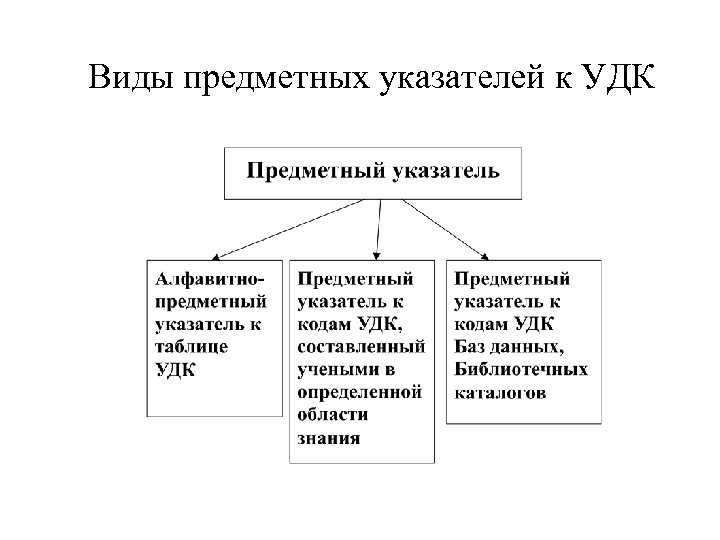 Виды предметных указателей к УДК

Предметный указатель

Алфавитно-предметный указатель к таблице УДК

Предметный указатель к кодам УДК, составленный учеными в определенной области знания

Предметный указатель к кодам УДК Баз данных, Библиотечных каталогов